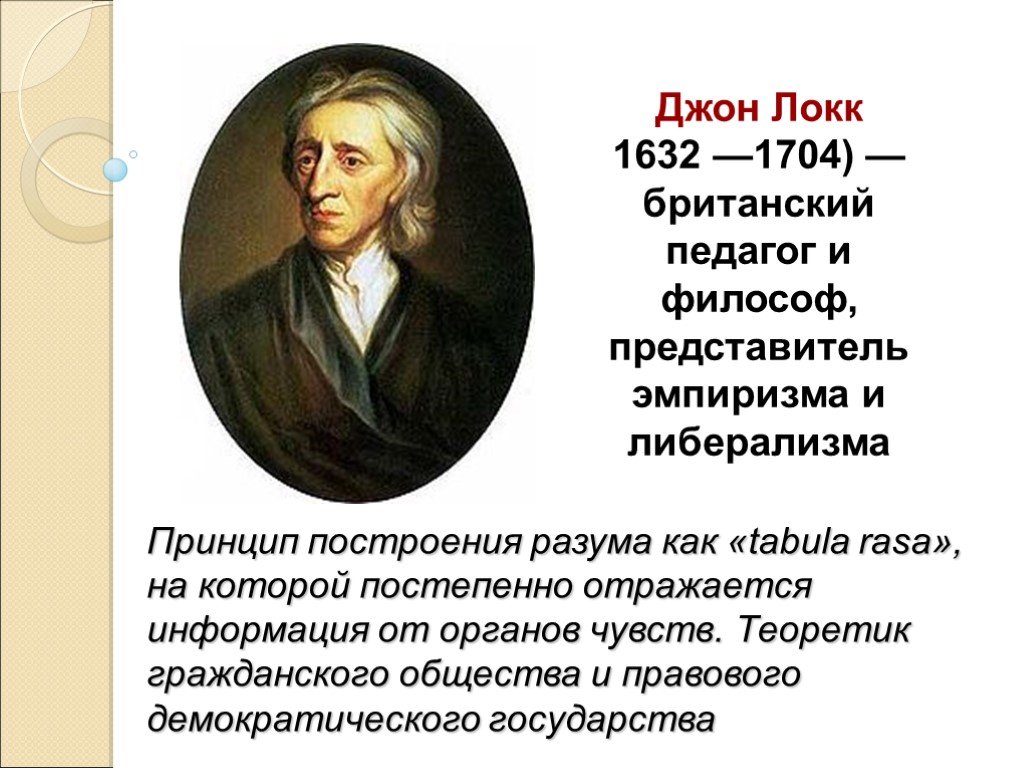 Джон Локк
1632 —1704) — британский педагог и философ, представитель эмпиризма и либерализма

Принцип построения разума как «tabula rasa», на которой постепенно отражается информация от органов чувств. Теоретик гражданского общества и правового демократического государства